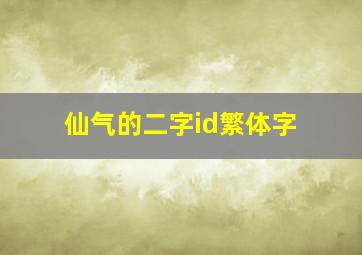 仙气的二字id繁体字